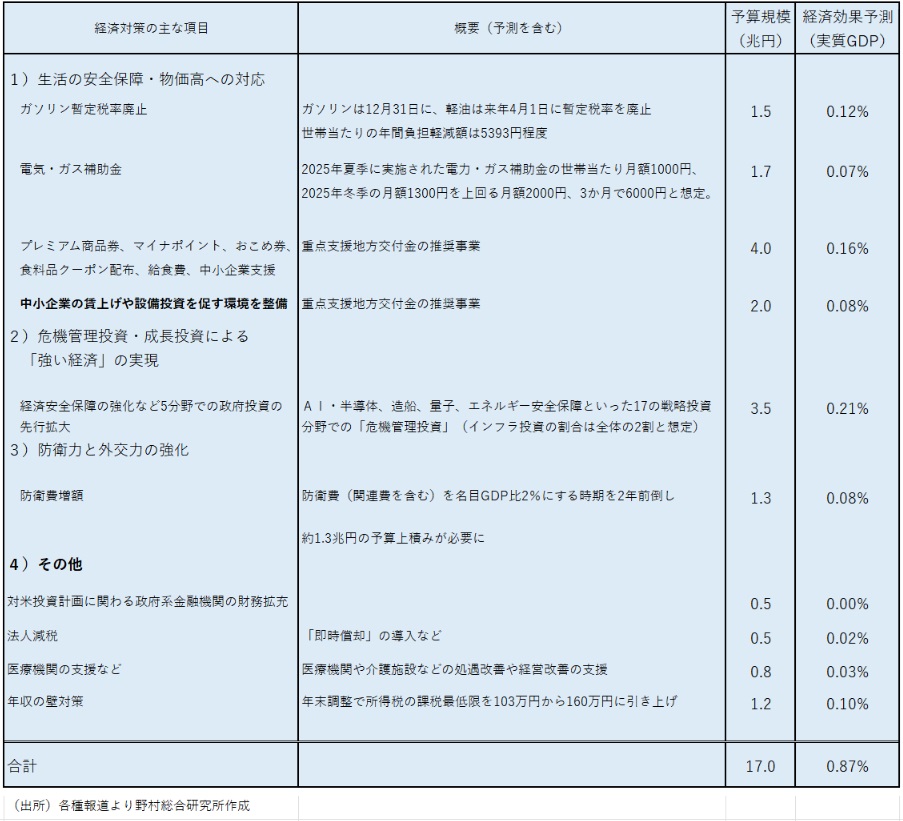 | 経済対策の主な項目 | 概要（予測を含む） | 予算規模（兆円） | 経済効果予測（実質GDP） |
|---|---|---|---|
| 1）生活の安全保障・物価高への対応 | | | |
| ガソリン暫定税率廃止 | ガソリンは12月31日に、軽油は来年4月1日に暫定税率を廃止 世帯当たりの年間負担軽減額は5393円程度 | 1.5 | 0.12% |
| 電気・ガス補助金 | 2025年夏季に実施された電力・ガス補助金の世帯当たり月額1000円、2025年冬季の月額1300円を上回る月額2000円、3か月で6000円と想定。 | 1.7 | 0.07% |
| プレミアム商品券、マイナポイント、おこめ券、食料品クーポン配布、給食費、中小企業支援 | 重点支援地方交付金の推奨事業 | 4.0 | 0.16% |
| 中小企業の賃上げや設備投資を促す環境を整備 | 重点支援地方交付金の推奨事業 | 2.0 | 0.08% |
| 2）危機管理投資・成長投資による「強い経済」の実現 | | | |
| 経済安全保障の強化など5分野での政府投資の先行拡大 | ＡＩ・半導体、造船、量子、エネルギー安全保障といった17の戦略投資分野での「危機管理投資」（インフラ投資の割合は全体の2割と想定） | 3.5 | 0.21% |
| 3）防衛力と外交力の強化 | | | |
| 防衛費増額 | 防衛費（関連費を含む）を名目GDP比2%にする時期を2年前倒し 約1.3兆円の予算上積みが必要に | 1.3 | 0.08% |
| 4）その他 | | | |
| 対米投資計画に関わる政府系金融機関の財務拡充 | | 0.5 | 0.00% |
| 法人減税 | 「即時償却」の導入など | 0.5 | 0.02% |
| 医療機関の支援など | 医療機関や介護施設などの処遇改善や経営改善の支援 | 0.8 | 0.03% |
| 年収の壁対策 | 年末調整で所得税の課税最低限を103万円から160万円に引き上げ | 1.2 | 0.10% |
| 合計 | | 17.0 | 0.87% |

（出所）各種報道より野村総合研究所作成